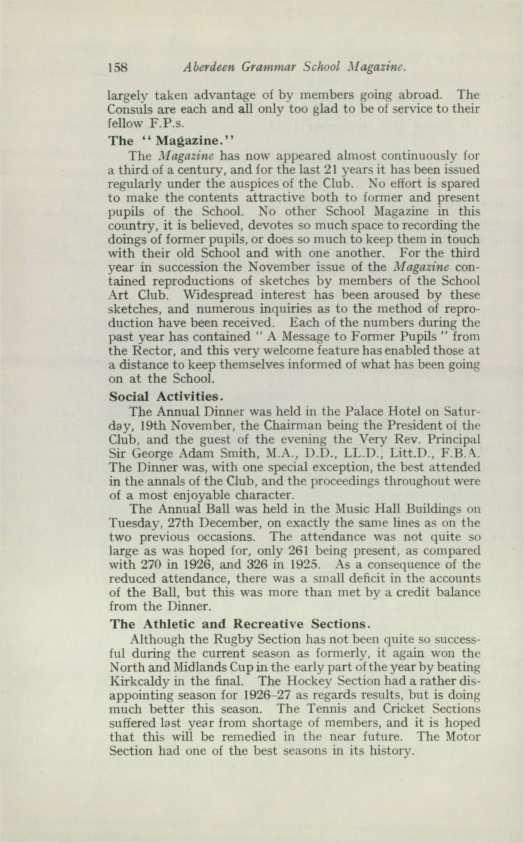 158 Aberdeen Grammar School Magazine.

largely taken advantage of by members going abroad. The Consuls are each and all only too glad to be of service to their fellow F.P.s.

The "Magazine."

The Magazine has now appeared almost continuously for a third of a century, and for the last 21 years it has been issued regularly under the auspices of the Club. No effort is spared to make the contents attractive both to former and present pupils of the School. No other School Magazine in this country, it is believed, devotes so much space to recording the doings of former pupils, or does so much to keep them in touch with their old School and with one another. For the third year in succession the November issue of the Magazine contained reproductions of sketches by members of the School Art Club. Widespread interest has been aroused by these sketches, and numerous inquiries as to the method of reproduction have been received. Each of the numbers during the past year has contained "A Message to Former Pupils" from the Rector, and this very welcome feature has enabled those at a distance to keep themselves informed of what has been going on at the School.

Social Activities.

The Annual Dinner was held in the Palace Hotel on Saturday, 19th November, the Chairman being the President of the Club, and the guest of the evening the Very Rev. Principal Sir George Adam Smith, M.A., D.D., LL.D., Litt.D., F.B.A. The Dinner was, with one special exception, the best attended in the annals of the Club, and the proceedings throughout were of a most enjoyable character.

The Annual Ball was held in the Music Hall Buildings on Tuesday, 27th December, on exactly the same lines as on the two previous occasions. The attendance was not quite so large as was hoped for, only 261 being present, as compared with 270 in 1926, and 326 in 1925. As a consequence of the reduced attendance, there was a small deficit in the accounts of the Ball, but this was more than met by a credit balance from the Dinner.

The Athletic and Recreative Sections.

Although the Rugby Section has not been quite so successful during the current season as formerly, it again won the North and Midlands Cup in the early part of the year by beating Kirkcaldy in the final. The Hockey Section had a rather disappointing season for 1926-27 as regards results, but is doing much better this season. The Tennis and Cricket Sections suffered last year from shortage of members, and it is hoped that this will be remedied in the near future. The Motor Section had one of the best seasons in its history.